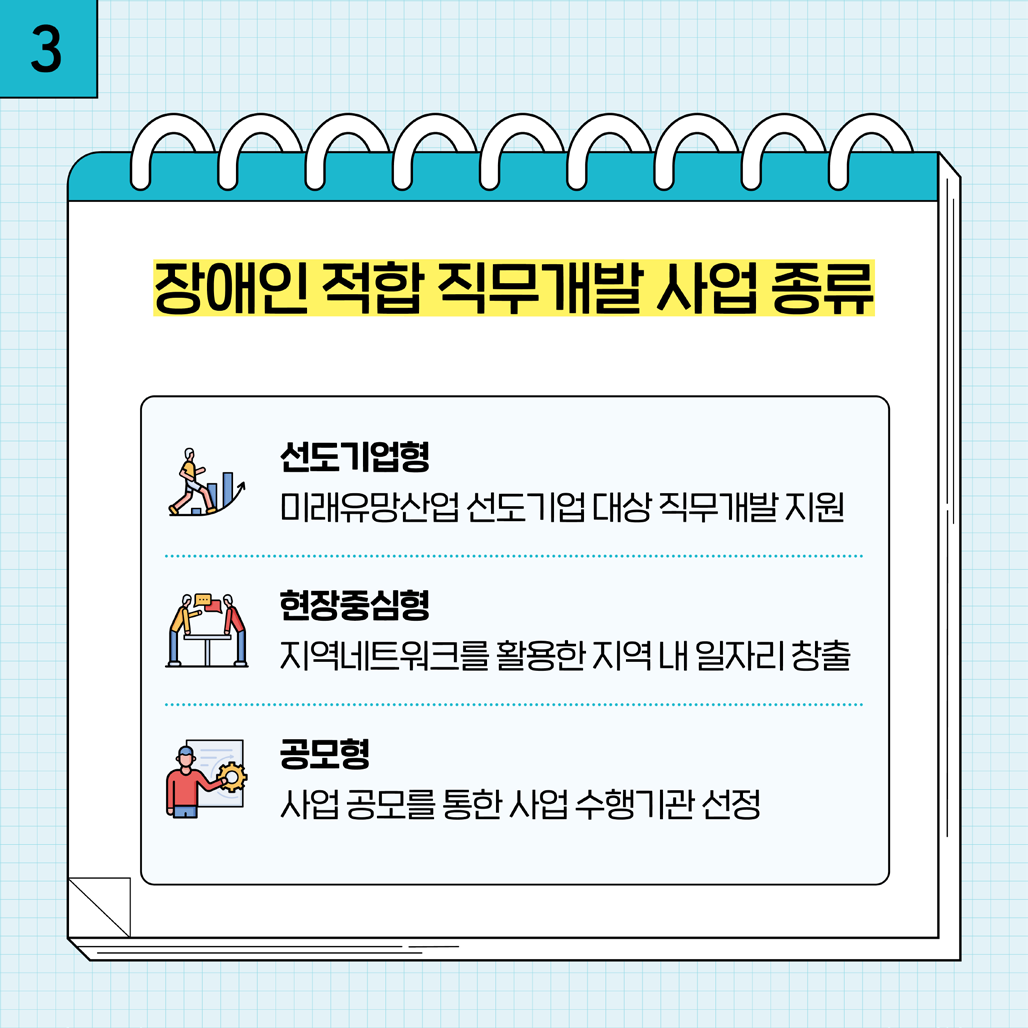 3

장애인 적합 직무개발 사업 종류

선도기업형
미래유망산업 선도기업 대상 직무개발 지원

현장중심형
지역네트워크를 활용한 지역 내 일자리 창출

공모형
사업 공모를 통한 사업 수행기관 선정